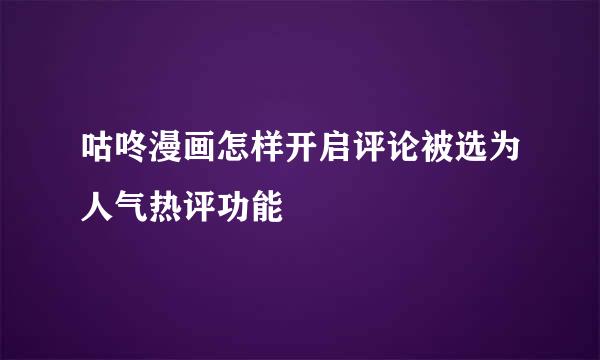 咕咚漫画怎样开启评论被选为人气热评功能